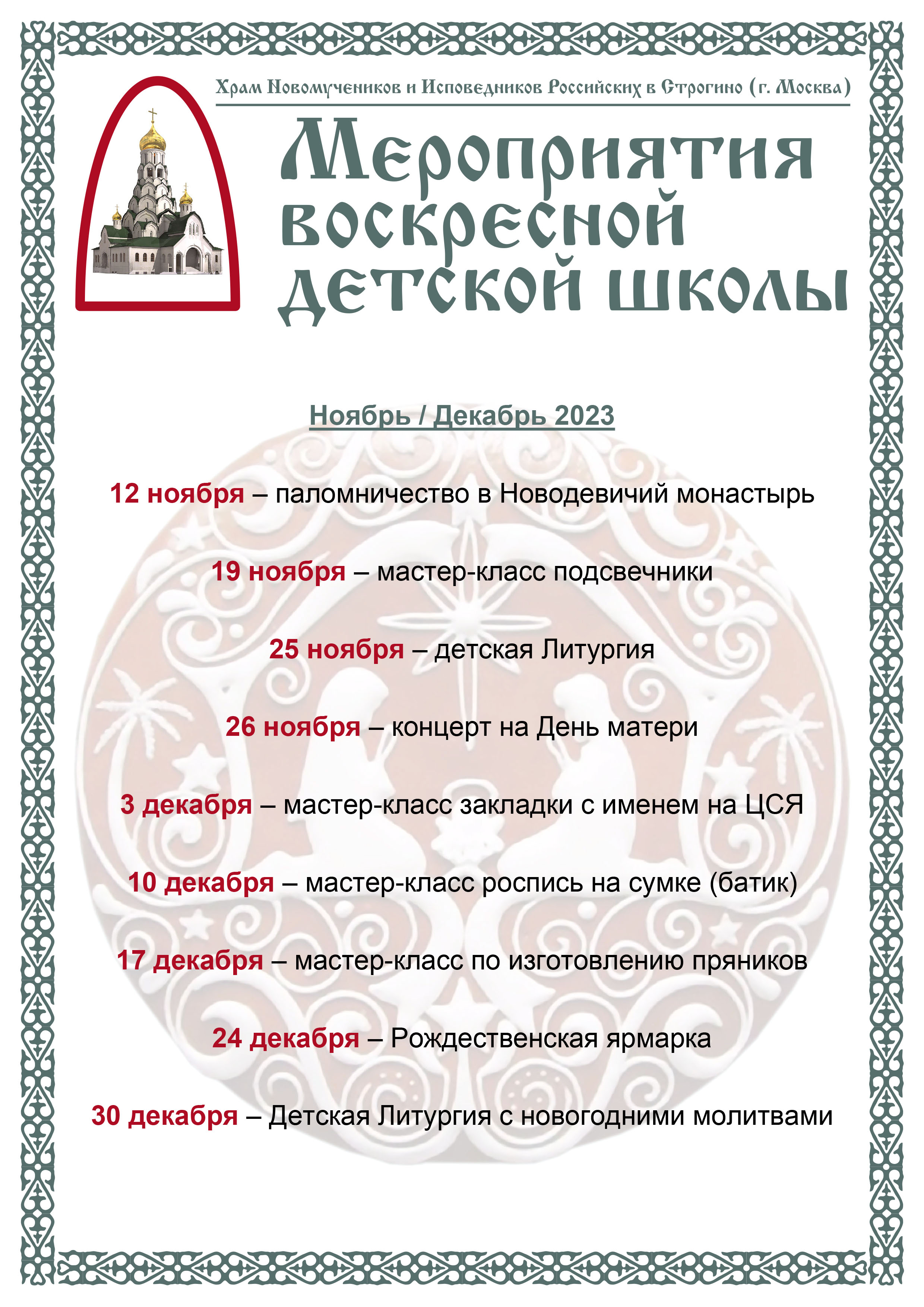 Храм Новомучеников и Исповедников Российских в Строгино (г. Москва)

Мероприятия воскресной детской школы

Ноябрь / Декабрь 2023

12 ноября – паломничество в Новодевичий монастырь

19 ноября – мастер-класс подсвечники

25 ноября – детская Литургия

26 ноября – концерт на День матери

3 декабря – мастер-класс закладки с именем на ЦСЯ

10 декабря – мастер-класс роспись на сумке (батик)

17 декабря – мастер-класс по изготовлению пряников

24 декабря – Рождественская ярмарка

30 декабря – Детская Литургия с новогодними молитвами